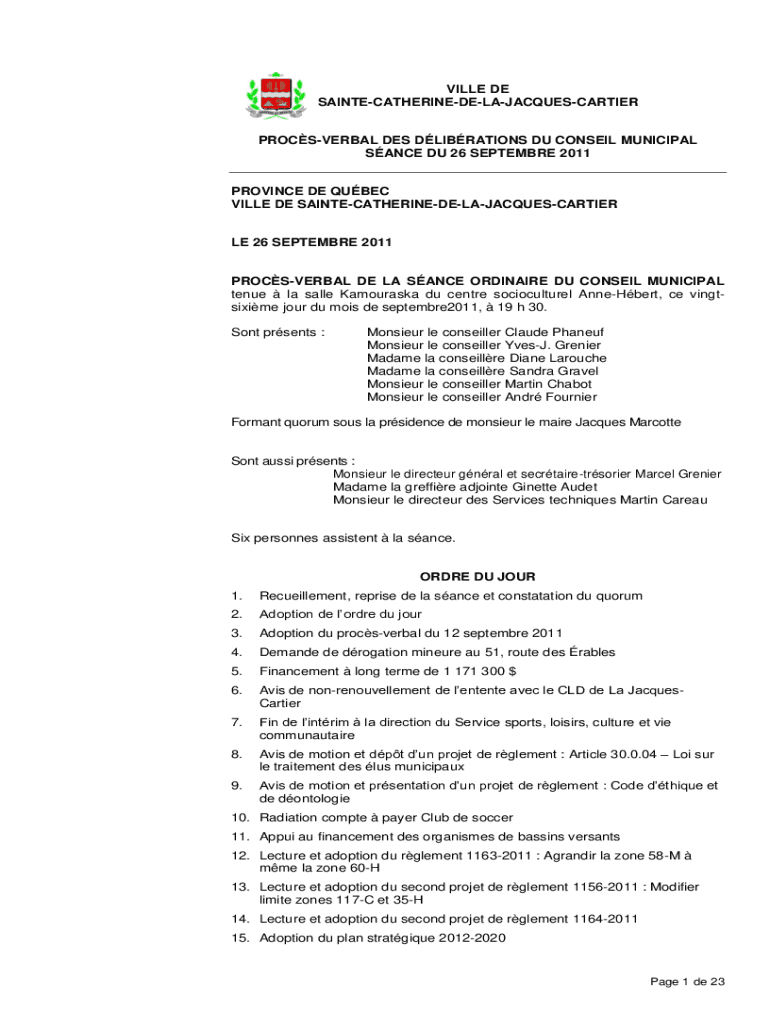 VILLE DE
SAINTE-CATHERINE-DE-LA-JACQUES-CARTIER

PROCÈS-VERBAL DES DÉLIBÉRATIONS DU CONSEIL MUNICIPAL
SÉANCE DU 26 SEPTEMBRE 2011

PROVINCE DE QUÉBEC
VILLE DE SAINTE-CATHERINE-DE-LA-JACQUES-CARTIER

LE 26 SEPTEMBRE 2011

PROCÈS-VERBAL DE LA SÉANCE ORDINAIRE DU CONSEIL MUNICIPAL tenue à la salle Kamouraska du centre socioculturel Anne-Hébert, ce vingt-sixième jour du mois de septembre2011, à 19 h 30.

Sont présents : Monsieur le conseiller Claude Phaneuf
Monsieur le conseiller Yves-J. Grenier
Madame la conseillère Diane Larouche
Madame la conseillère Sandra Gravel
Monsieur le conseiller Martin Chabot
Monsieur le conseiller André Fournier

Formant quorum sous la présidence de monsieur le maire Jacques Marcotte

Sont aussi présents :
Monsieur le directeur général et secrétaire-trésorier Marcel Grenier
Madame la greffière adjointe Ginette Audet
Monsieur le directeur des Services techniques Martin Careau

Six personnes assistent à la séance.

ORDRE DU JOUR

1. Recueillement, reprise de la séance et constatation du quorum
2. Adoption de l'ordre du jour
3. Adoption du procès-verbal du 12 septembre 2011
4. Demande de dérogation mineure au 51, route des Érables
5. Financement à long terme de 1 171 300 $
6. Avis de non-renouvellement de l'entente avec le CLD de La Jacques-Cartier
7. Fin de l'intérim à la direction du Service sports, loisirs, culture et vie communautaire
8. Avis de motion et dépôt d'un projet de règlement : Article 30.0.04 – Loi sur le traitement des élus municipaux
9. Avis de motion et présentation d'un projet de règlement : Code d'éthique et de déontologie
10. Radiation compte à payer Club de soccer
11. Appui au financement des organismes de bassins versants
12. Lecture et adoption du règlement 1163-2011 : Agrandir la zone 58-M à même la zone 60-H
13. Lecture et adoption du second projet de règlement 1156-2011 : Modifier limite zones 117-C et 35-H
14. Lecture et adoption du second projet de règlement 1164-2011
15. Adoption du plan stratégique 2012-2020

Page 1 de 23